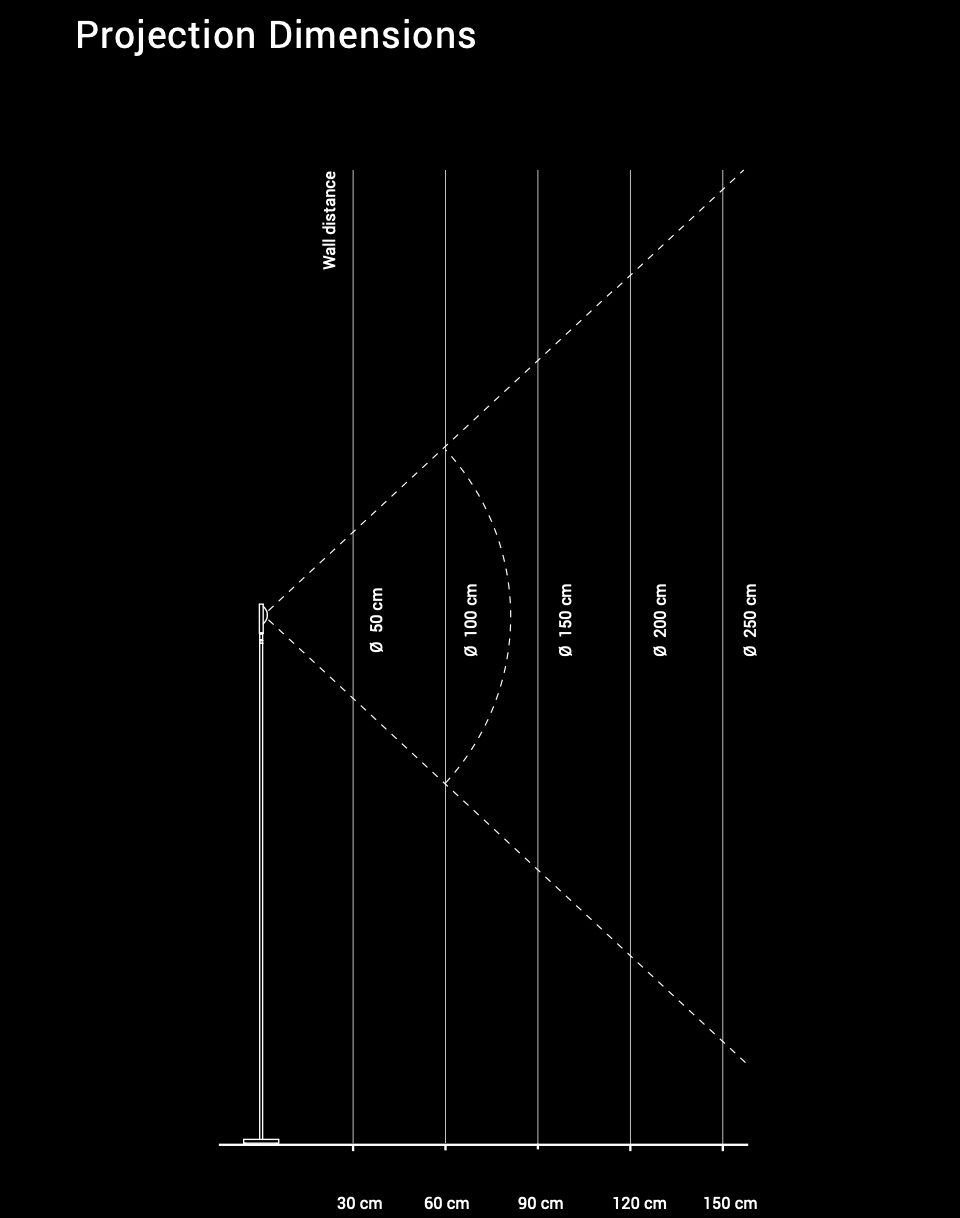 Projection Dimensions

Wall distance

Ø 50 cm

Ø 100 cm

Ø 150 cm

Ø 200 cm

Ø 250 cm

30 cm

60 cm

90 cm

120 cm

150 cm